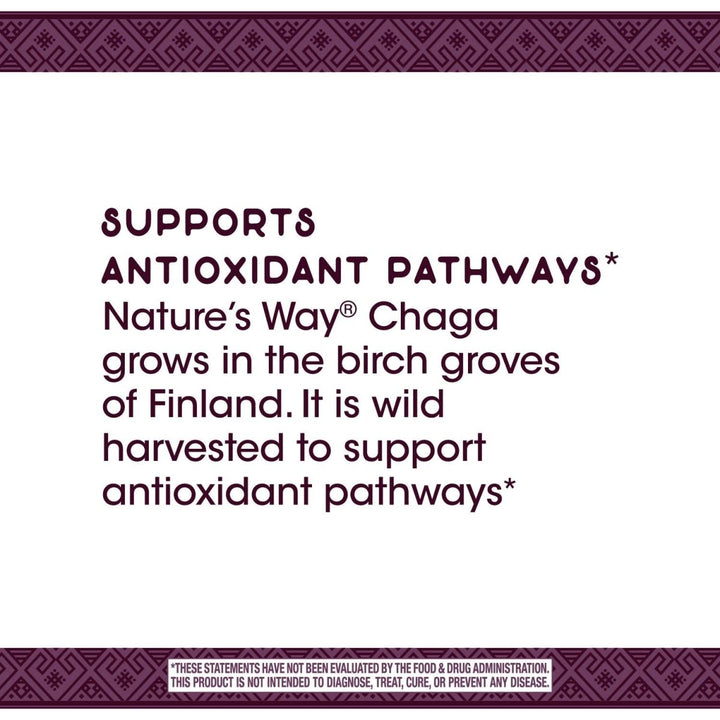 SUPPORTS ANTIOXIDANT PATHWAYS*

Nature's Way® Chaga grows in the birch groves of Finland. It is wild harvested to support antioxidant pathways*

*THESE STATEMENTS HAVE NOT BEEN EVALUATED BY THE FOOD & DRUG ADMINISTRATION. THIS PRODUCT IS NOT INTENDED TO DIAGNOSE, TREAT, CURE, OR PREVENT ANY DISEASE.